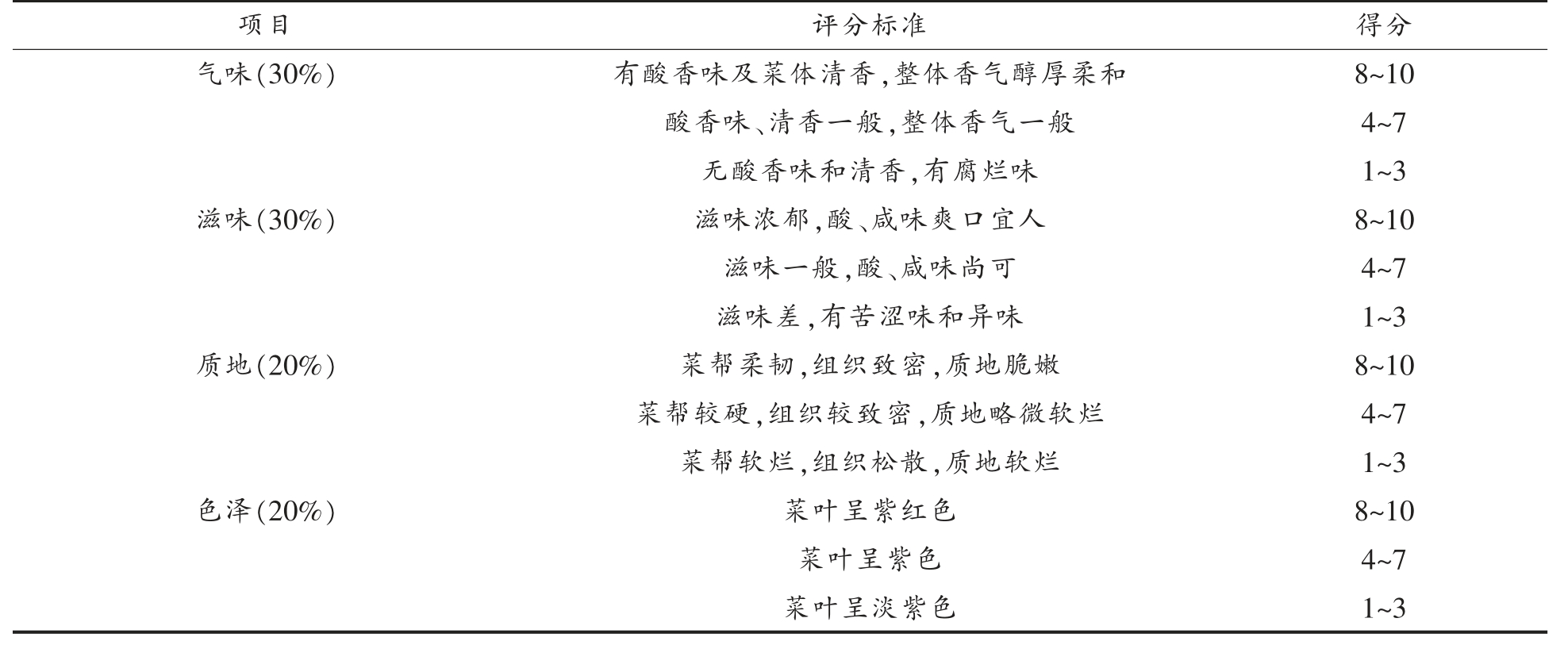 | 项目 | 评分标准 | 得分 |
|---|---|---|
| 气味(30%) | 有酸香味及菜体清香,整体香气醇厚柔和 | 8~10 |
| | 酸香味、清香一般,整体香气一般 | 4~7 |
| | 无酸香味和清香,有腐烂味 | 1~3 |
| 滋味(30%) | 滋味浓郁,酸、咸味爽口宜人 | 8~10 |
| | 滋味一般,酸、咸味尚可 | 4~7 |
| | 滋味差,有苦涩味和异味 | 1~3 |
| 质地(20%) | 菜帮柔韧,组织致密,质地脆嫩 | 8~10 |
| | 菜帮较硬,组织较致密,质地略微软烂 | 4~7 |
| | 菜帮软烂,组织松散,质地软烂 | 1~3 |
| 色泽(20%) | 菜叶呈紫红色 | 8~10 |
| | 菜叶呈紫色 | 4~7 |
| | 菜叶呈淡紫色 | 1~3 |